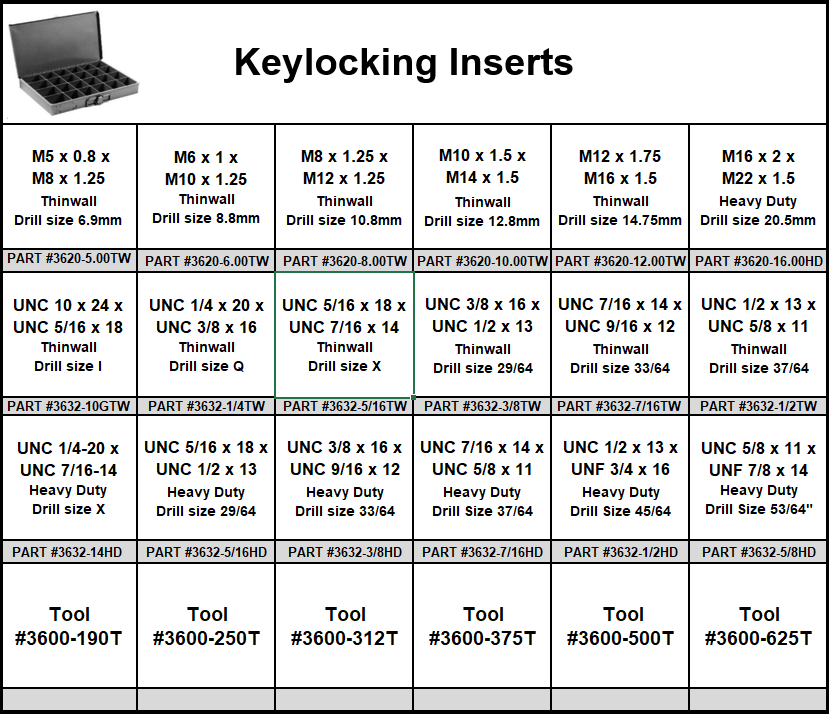 Keylocking Inserts

| M5 x 0.8 x M8 x 1.25 Thinwall Drill size 6.9mm | M6 x 1 x M10 x 1.25 Thinwall Drill size 8.8mm | M8 x 1.25 x M12 x 1.25 Thinwall Drill size 10.8mm | M10 x 1.5 x M14 x 1.5 Thinwall Drill size 12.8mm | M12 x 1.75 M16 x 1.5 Thinwall Drill size 14.75mm | M16 x 2 x M22 x 1.5 Heavy Duty Drill size 20.5mm |
|---|---|---|---|---|---|
| PART #3620-5.00TW | PART #3620-6.00TW | PART #3620-8.00TW | PART #3620-10.00TW | PART #3620-12.00TW | PART #3620-16.00HD |
| UNC 10 x 24 x UNC 5/16 x 18 Thinwall Drill size I | UNC 1/4 x 20 x UNC 3/8 x 16 Thinwall Drill size Q | UNC 5/16 x 18 x UNC 7/16 x 14 Thinwall Drill size X | UNC 3/8 x 16 x UNC 1/2 x 13 Thinwall Drill size 29/64 | UNC 7/16 x 14 x UNC 9/16 x 12 Thinwall Drill size 33/64 | UNC 1/2 x 13 x UNC 5/8 x 11 Thinwall Drill size 37/64 |
| PART #3632-10GTW | PART #3632-1/4TW | PART #3632-5/16TW | PART #3632-3/8TW | PART #3632-7/16TW | PART #3632-1/2TW |
| UNC 1/4-20 x UNC 7/16-14 Heavy Duty Drill size X | UNC 5/16 x 18 x UNC 1/2 x 13 Heavy Duty Drill size 29/64 | UNC 3/8 x 16 x UNC 9/16 x 12 Heavy Duty Drill size 33/64 | UNC 7/16 x 14 x UNC 5/8 x 11 Heavy Duty Drill Size 37/64 | UNC 1/2 x 13 x UNF 3/4 x 16 Heavy Duty Drill Size 45/64 | UNC 5/8 x 11 x UNF 7/8 x 14 Heavy Duty Drill Size 53/64" |
| PART #3632-14HD | PART #3632-5/16HD | PART #3632-3/8HD | PART #3632-7/16HD | PART #3632-1/2HD | PART #3632-5/8HD |
| Tool #3600-190T | Tool #3600-250T | Tool #3600-312T | Tool #3600-375T | Tool #3600-500T | Tool #3600-625T |